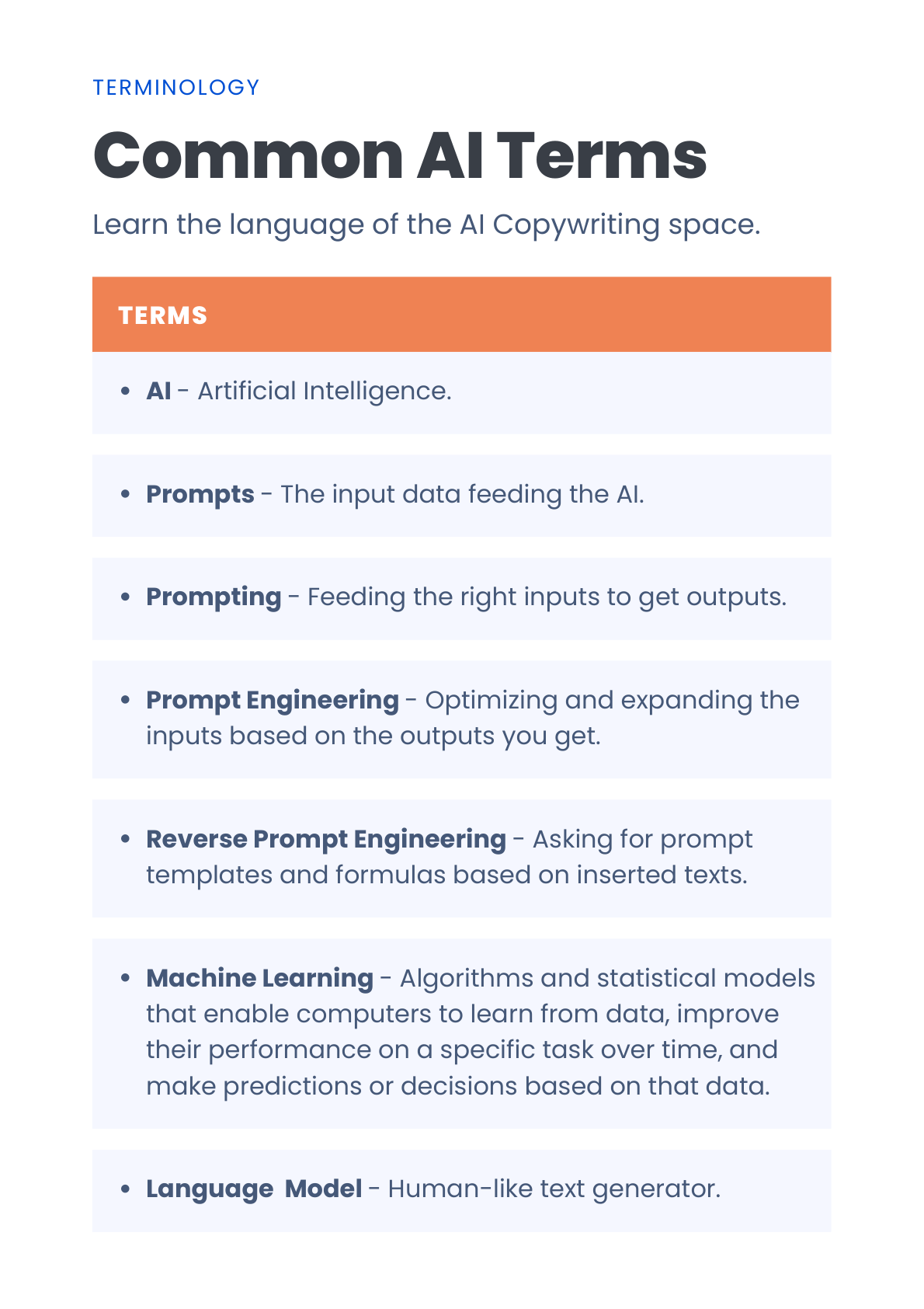 TERMINOLOGY

Common AI Terms

Learn the language of the AI Copywriting space.

TERMS

• AI - Artificial Intelligence.

• Prompts - The input data feeding the AI.

• Prompting - Feeding the right inputs to get outputs.

• Prompt Engineering - Optimizing and expanding the inputs based on the outputs you get.

• Reverse Prompt Engineering - Asking for prompt templates and formulas based on inserted texts.

• Machine Learning - Algorithms and statistical models that enable computers to learn from data, improve their performance on a specific task over time, and make predictions or decisions based on that data.

• Language Model - Human-like text generator.